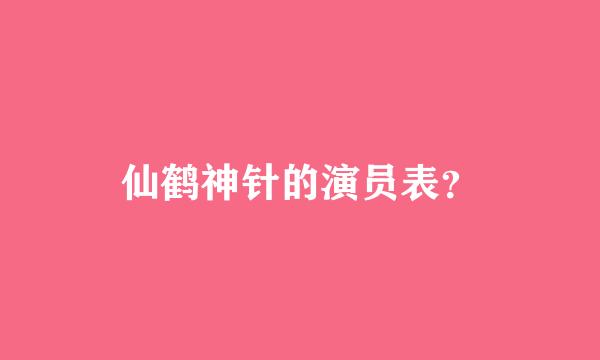 仙鹤神针的演员表?